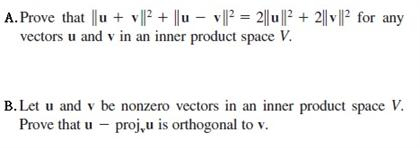 A. Prove that $\|\mathbf{u} + \mathbf{v}\|^2 + \|\mathbf{u} - \mathbf{v}\|^2 = 2\|\mathbf{u}\|^2 + 2\|\mathbf{v}\|^2$ for any vectors $\mathbf{u}$ and $\mathbf{v}$ in an inner product space $V$.

B. Let $\mathbf{u}$ and $\mathbf{v}$ be nonzero vectors in an inner product space $V$. Prove that $\mathbf{u} - \text{proj}_{\mathbf{v}}\mathbf{u}$ is orthogonal to $\mathbf{v}$.